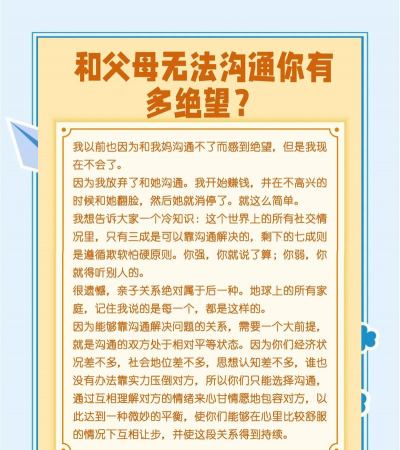 和父母无法沟通你有多绝望？

我以前也因为和我妈沟通不了而感到绝望，但是我现在不会了。

因为我放弃了和她沟通。我开始赚钱，并在不高兴的时候和她翻脸，然后她就消停了。就这么简单。

我想告诉大家一个冷知识：这个世界上的所有社交情况里，只有三成是可以靠沟通解决的，剩下的七成则是遵循欺软怕硬原则。你强，你就说了算；你弱，你就得听别人的。

很遗憾，亲子关系绝对属于后一种。地球上的所有家庭，记住我说的是每一个，都是这样的。

因为能够靠沟通解决问题的关系，需要一个大前提，就是沟通的双方处于相对平等状态。因为你们经济状况差不多，社会地位差不多，思想认知差不多，谁也没有办法靠实力压倒对方，所以你们只能选择沟通，通过互相理解对方的情绪来心甘情愿地包容对方，以此达到一种微妙的平衡，使你们能够在心里比较舒服的情况下互相让步，并使这段关系得到持续。